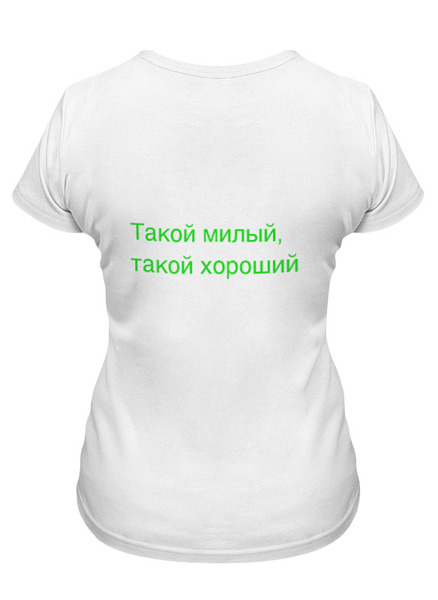 Такой милый,
такой хороший